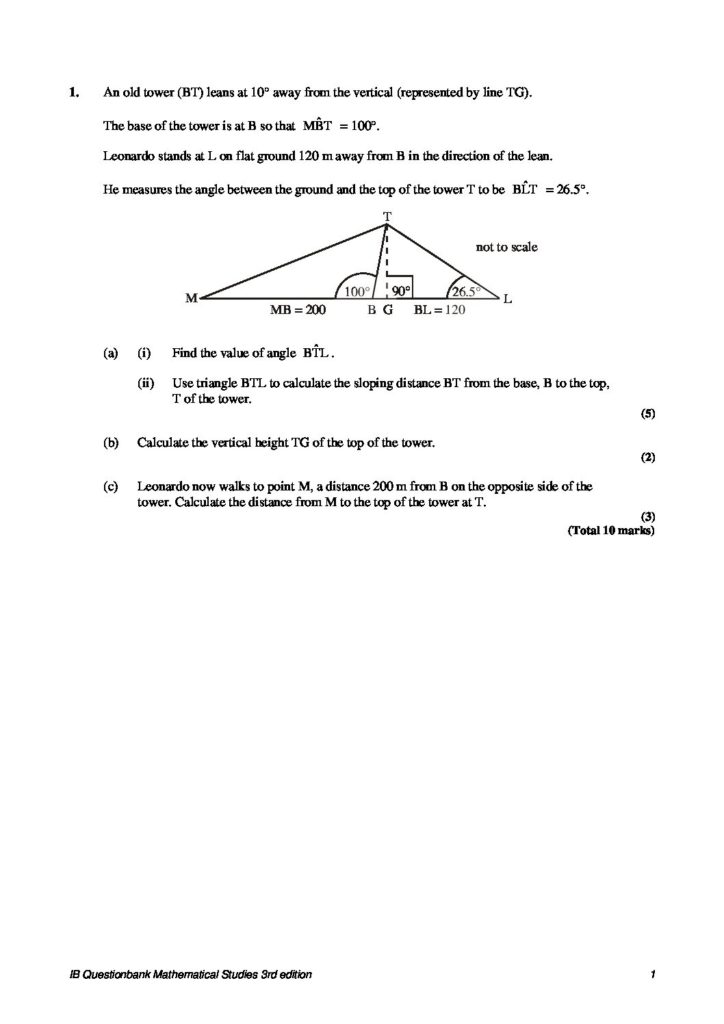 1. An old tower (BT) leans at 10° away from the vertical (represented by line TG).

The base of the tower is at B so that $M\hat{B}T = 100°$.

Leonardo stands at L on flat ground 120 m away from B in the direction of the lean.

He measures the angle between the ground and the top of the tower T to be $B\hat{L}T = 26.5°$.

T

not to scale

M

100°

90°

26.5°

L

MB = 200

B G

BL = 120

(a) (i) Find the value of angle $B\hat{T}L$.

(ii) Use triangle BTL to calculate the sloping distance BT from the base, B to the top, T of the tower.

(5)

(b) Calculate the vertical height TG of the top of the tower.

(2)

(c) Leonardo now walks to point M, a distance 200 m from B on the opposite side of the tower. Calculate the distance from M to the top of the tower at T.

(3)

(Total 10 marks)

IB Questionbank Mathematical Studies 3rd edition

1